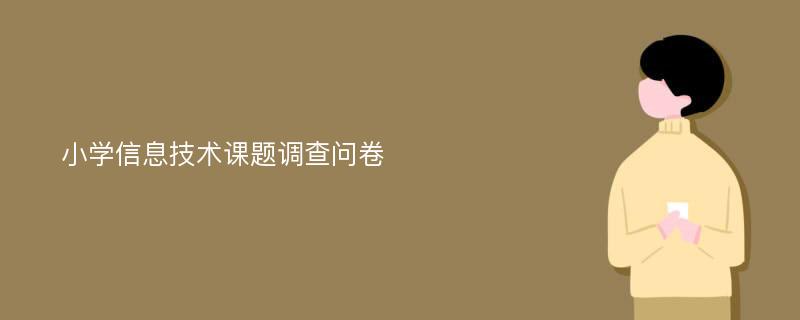 小学信息技术课题调查问卷